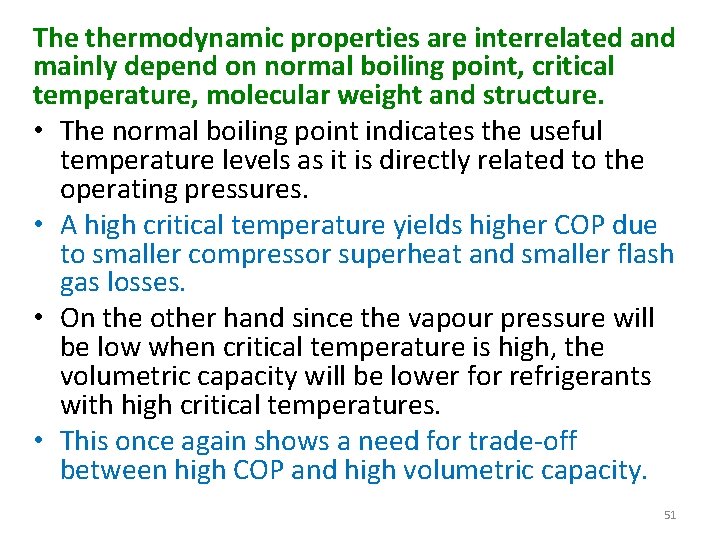 The thermodynamic properties are interrelated and mainly depend on normal boiling point, critical temperature, molecular weight and structure.

• The normal boiling point indicates the useful temperature levels as it is directly related to the operating pressures.

• A high critical temperature yields higher COP due to smaller compressor superheat and smaller flash gas losses.

• On the other hand since the vapour pressure will be low when critical temperature is high, the volumetric capacity will be lower for refrigerants with high critical temperatures.

• This once again shows a need for trade-off between high COP and high volumetric capacity.

51